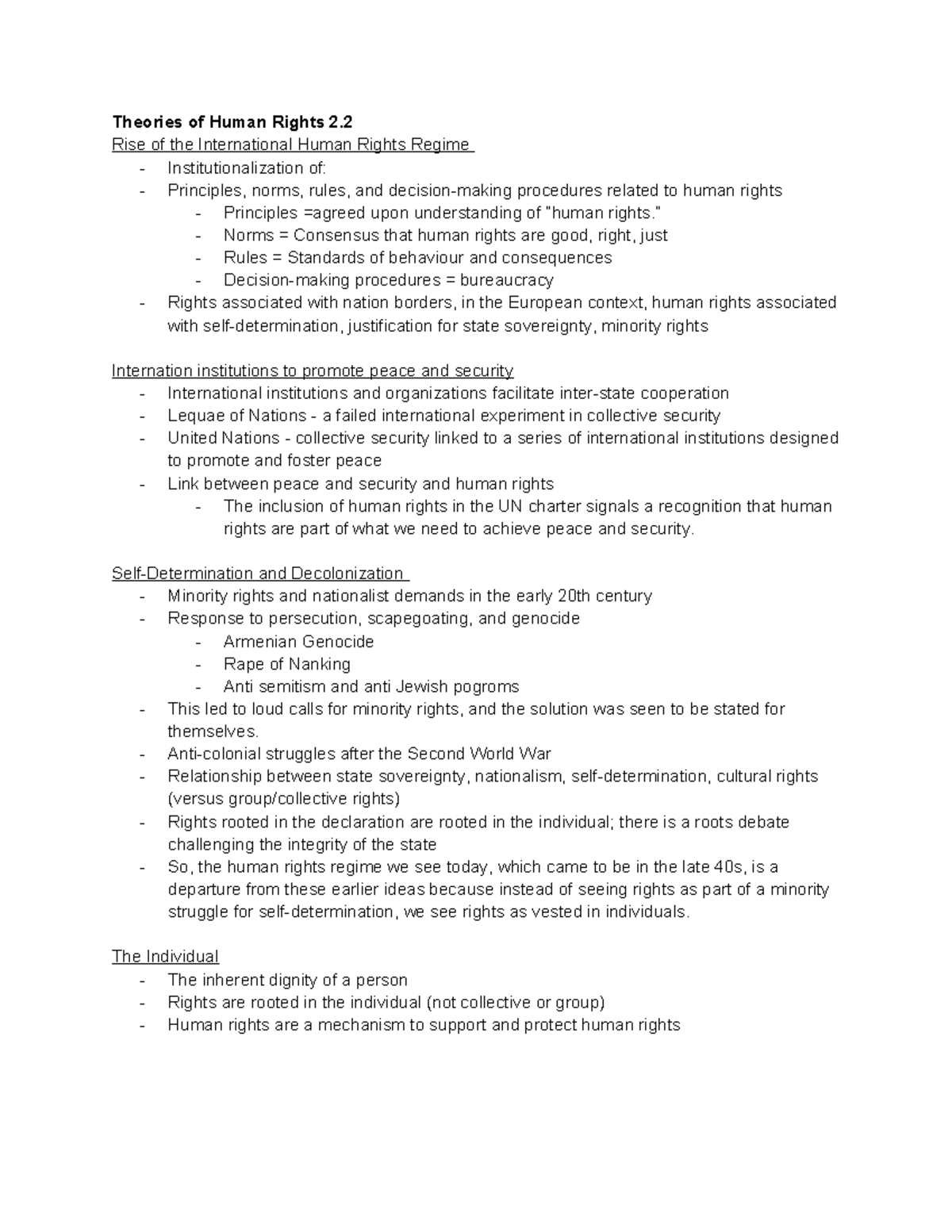 Theories of Human Rights 2.2
Rise of the International Human Rights Regime
- Institutionalization of:
- Principles, norms, rules, and decision-making procedures related to human rights
- Principles =agreed upon understanding of "human rights."
- Norms = Consensus that human rights are good, right, just
- Rules = Standards of behaviour and consequences
- Decision-making procedures = bureaucracy
- Rights associated with nation borders, in the European context, human rights associated with self-determination, justification for state sovereignty, minority rights

Internation institutions to promote peace and security
- International institutions and organizations facilitate inter-state cooperation
- Lequae of Nations - a failed international experiment in collective security
- United Nations - collective security linked to a series of international institutions designed to promote and foster peace
- Link between peace and security and human rights
- The inclusion of human rights in the UN charter signals a recognition that human rights are part of what we need to achieve peace and security.

Self-Determination and Decolonization
- Minority rights and nationalist demands in the early 20th century
- Response to persecution, scapegoating, and genocide
- Armenian Genocide
- Rape of Nanking
- Anti semitism and anti Jewish pogroms
- This led to loud calls for minority rights, and the solution was seen to be stated for themselves.
- Anti-colonial struggles after the Second World War
- Relationship between state sovereignty, nationalism, self-determination, cultural rights (versus group/collective rights)
- Rights rooted in the declaration are rooted in the individual; there is a roots debate challenging the integrity of the state
- So, the human rights regime we see today, which came to be in the late 40s, is a departure from these earlier ideas because instead of seeing rights as part of a minority struggle for self-determination, we see rights as vested in individuals.

The Individual
- The inherent dignity of a person
- Rights are rooted in the individual (not collective or group)
- Human rights are a mechanism to support and protect human rights